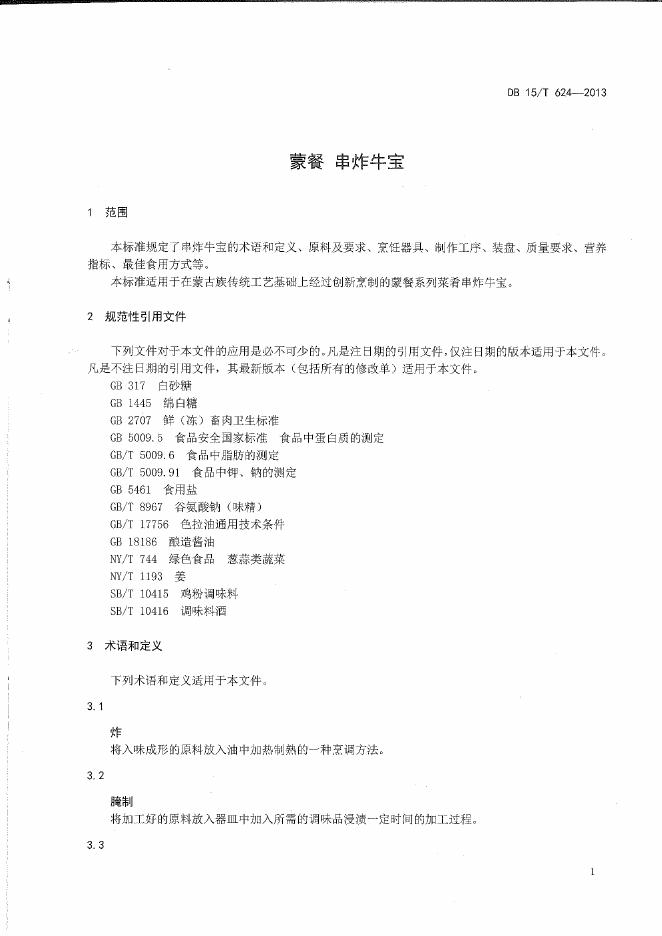 DB 15/T 624—2013

蒙餐 串炸牛宝

1 范围

本标准规定了串炸牛宝的术语和定义、原料及要求、烹饪器具、制作工序、装盘、质量要求、营养指标、最佳食用方式等。

本标准适用于在蒙古族传统工艺基础上经过创新烹制的蒙餐系列菜肴串炸牛宝。

2 规范性引用文件

下列文件对于本文件的应用是必不可少的。凡是注日期的引用文件，仅注日期的版本适用于本文件。凡是不注日期的引用文件，其最新版本（包括所有的修改单）适用于本文件。

GB 317 白砂糖
GB 1445 绵白糖
GB 2707 鲜（冻）畜肉卫生标准
GB 5009.5 食品安全国家标准 食品中蛋白质的测定
GB/T 5009.6 食品中脂肪的测定
GB/T 5009.91 食品中钾、钠的测定
GB 5461 食用盐
GB/T 8967 谷氨酸钠（味精）
GB/T 17756 色拉油通用技术条件
GB 18186 酿造酱油
NY/T 744 绿色食品 葱蒜类蔬菜
NY/T 1193 姜
SB/T 10415 鸡粉调味料
SB/T 10416 调味料酒

3 术语和定义

下列术语和定义适用于本文件。

3.1

炸
将入味成形的原料放入油中加热制熟的一种烹调方法。

3.2

腌制
将加工好的原料放入器皿中加入所需的调味品浸渍一定时间的加工过程。

3.3

1